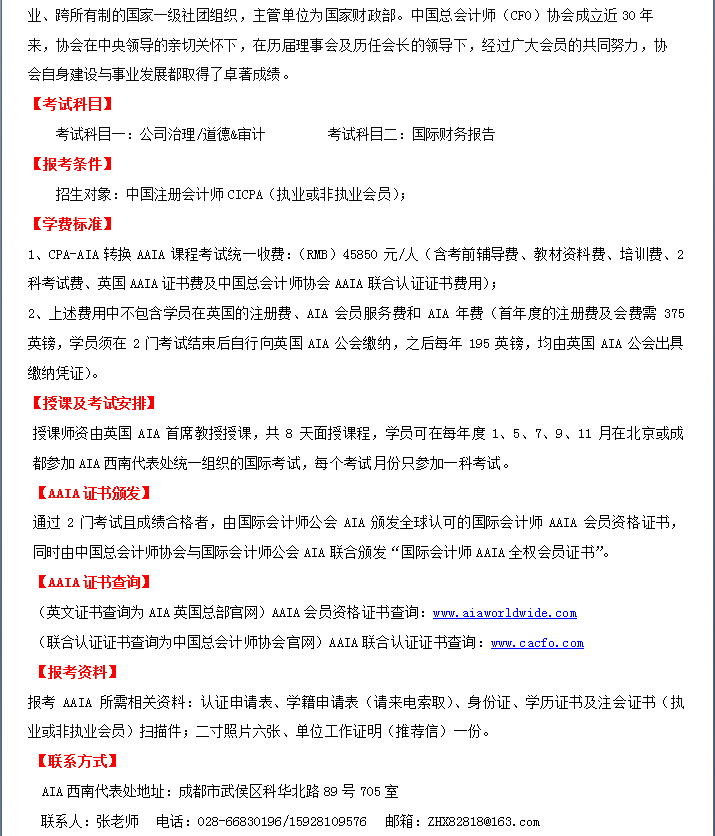 业、跨所有制的国家一级社团组织，主管单位为国家财政部。中国总会计师（CFO）协会成立近 30 年来，协会在中央领导的亲切关怀下，在历届理事会及历任会长的领导下，经过广大会员的共同努力，协会自身建设与事业发展都取得了卓著成绩。

【考试科目】

考试科目一：公司治理/道德&审计　　　　考试科目二：国际财务报告

【报考条件】

招生对象：中国注册会计师 CICPA（执业或非执业会员）；

【学费标准】

1、CPA-AIA 转换 AAIA 课程考试统一收费：（RMB）45850 元/人（含考前辅导费、教材资料费、培训费、2 科考试费、英国 AAIA 证书费及中国总会计师协会 AAIA 联合认证证书费用）；

2、上述费用中不包含学员在英国的注册费、AIA 会员服务费和 AIA 年费（首年度的注册费及会费需 375 英镑，学员须在 2 门考试结束后自行向英国 AIA 公会缴纳，之后每年 195 英镑，均由英国 AIA 公会出具缴纳凭证）。

【授课及考试安排】

授课师资由英国 AIA 首席教授授课，共 8 天面授课程，学员可在每年度 1、5、7、9、11 月在北京或成都参加 AIA 西南代表处统一组织的国际考试，每个考试月份只参加一科考试。

【AAIA 证书颁发】

通过 2 门考试且成绩合格者，由国际会计师公会 AIA 颁发全球认可的国际会计师 AAIA 会员资格证书，同时由中国总会计师协会与国际会计师公会 AIA 联合颁发“国际会计师 AAIA 全权会员证书”。

【AAIA 证书查询】

（英文证书查询为 AIA 英国总部官网）AAIA 会员资格证书查询：www.aiaworldwide.com

（联合认证证书查询为中国总会计师协会官网）AAIA 联合认证证书查询：www.cacfo.com

【报考资料】

报考 AAIA 所需相关资料：认证申请表、学籍申请表（请来电索取）、身份证、学历证书及注会证书（执业或非执业会员）扫描件；二寸照片六张、单位工作证明（推荐信）一份。

【联系方式】

AIA 西南代表处地址：成都市武侯区科华北路 89 号 705 室

联系人：张老师　电话：028-66830196/15928109576　邮箱：ZHX82818@163.com